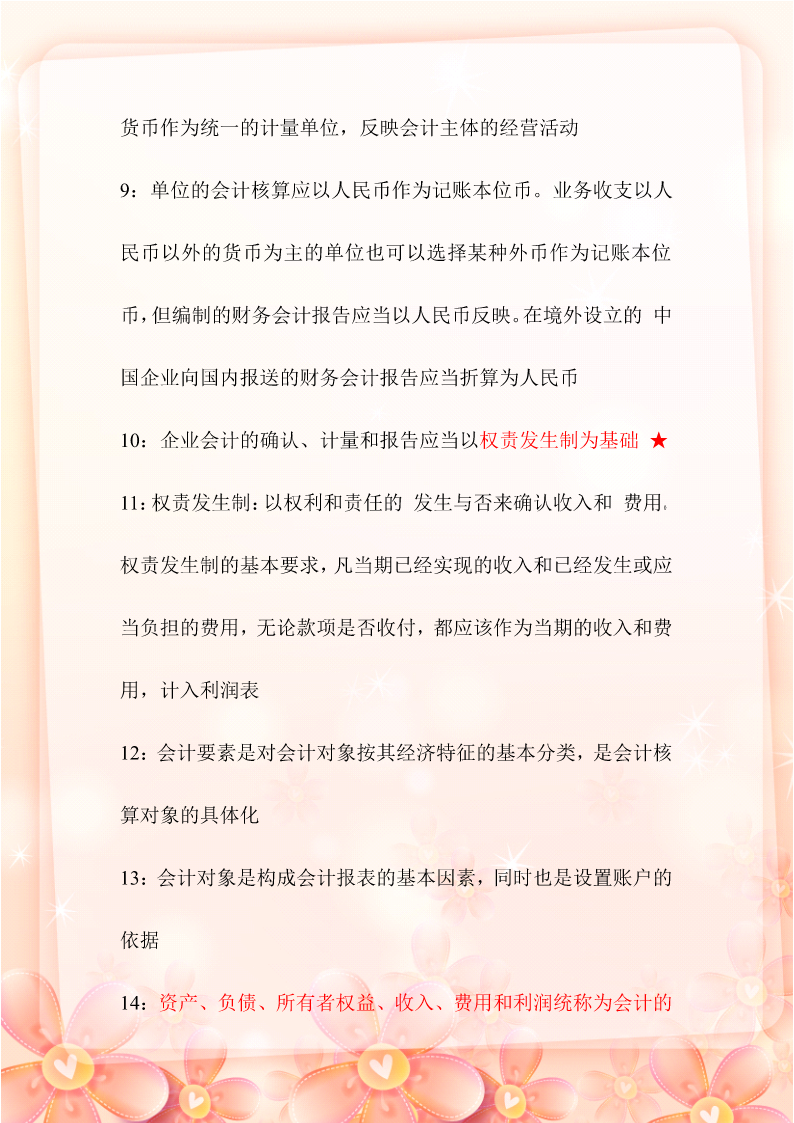 货币作为统一的计量单位，反映会计主体的经营活动

9：单位的会计核算应以人民币作为记账本位币。业务收支以人民币以外的货币为主的单位也可以选择某种外币作为记账本位币，但编制的财务会计报告应当以人民币反映。在境外设立的 中国企业向国内报送的财务会计报告应当折算为人民币

10：企业会计的确认、计量和报告应当以权责发生制为基础 ★

11：权责发生制：以权利和责任的 发生与否来确认收入和 费用。权责发生制的基本要求，凡当期已经实现的收入和已经发生或应当负担的费用，无论款项是否收付，都应该作为当期的收入和费用，计入利润表

12：会计要素是对会计对象按其经济特征的基本分类，是会计核算对象的具体化

13：会计对象是构成会计报表的基本因素，同时也是设置账户的依据

14：资产、负债、所有者权益、收入、费用和利润统称为会计的